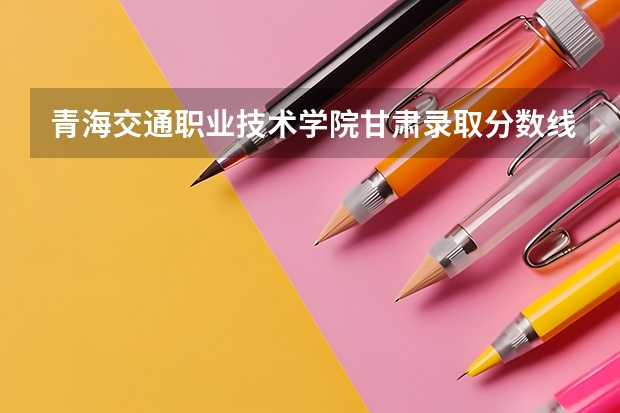 青海交通职业技术学院甘肃录取分数线